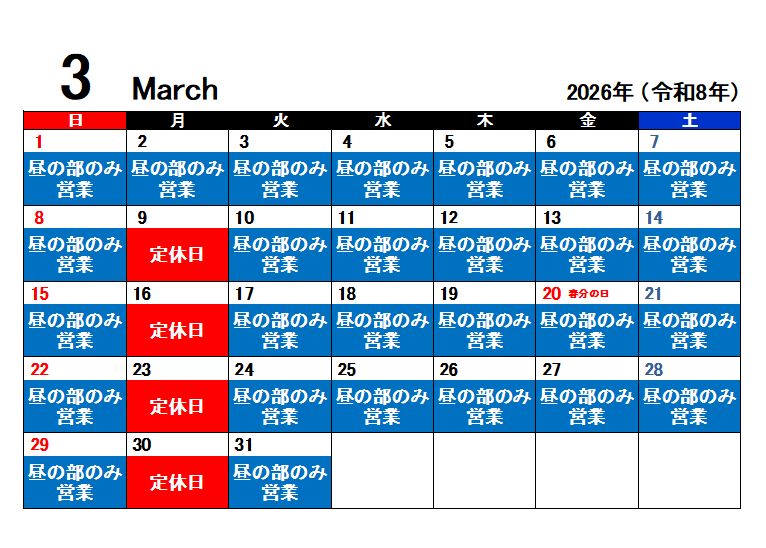 3 March

2026年（令和8年）

| 日 | 月 | 火 | 水 | 木 | 金 | 土 |
|---|---|---|---|---|---|---|
| 1 昼の部のみ営業 | 2 昼の部のみ営業 | 3 昼の部のみ営業 | 4 昼の部のみ営業 | 5 昼の部のみ営業 | 6 昼の部のみ営業 | 7 昼の部のみ営業 |
| 8 昼の部のみ営業 | 9 定休日 | 10 昼の部のみ営業 | 11 昼の部のみ営業 | 12 昼の部のみ営業 | 13 昼の部のみ営業 | 14 昼の部のみ営業 |
| 15 昼の部のみ営業 | 16 定休日 | 17 昼の部のみ営業 | 18 昼の部のみ営業 | 19 昼の部のみ営業 | 20 春分の日 昼の部のみ営業 | 21 昼の部のみ営業 |
| 22 昼の部のみ営業 | 23 定休日 | 24 昼の部のみ営業 | 25 昼の部のみ営業 | 26 昼の部のみ営業 | 27 昼の部のみ営業 | 28 昼の部のみ営業 |
| 29 昼の部のみ営業 | 30 定休日 | 31 昼の部のみ営業 | | | | |